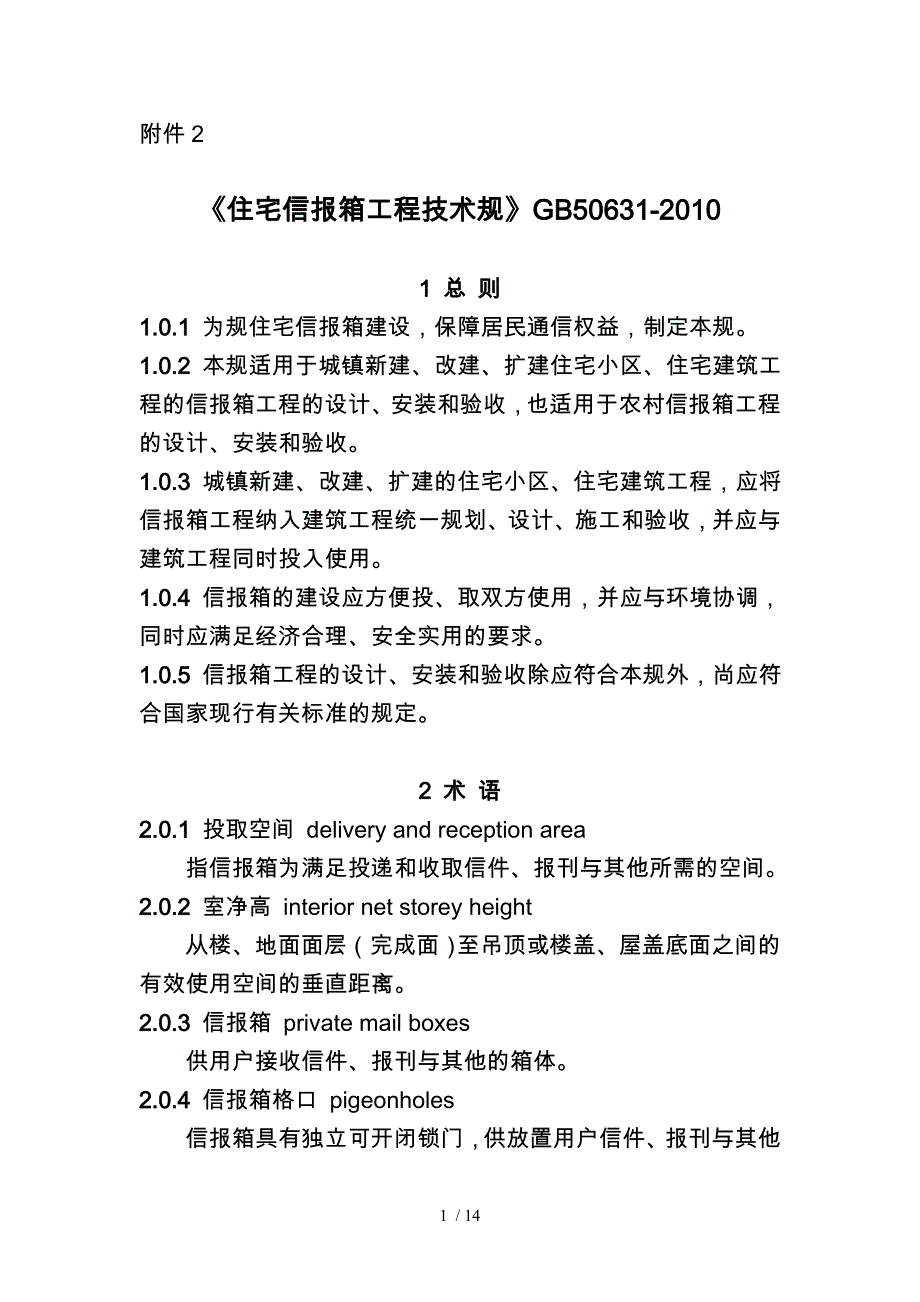 附件 2

《住宅信报箱工程技术规》GB50631-2010

1 总 则

1.0.1 为规住宅信报箱建设，保障居民通信权益，制定本规。

1.0.2 本规适用于城镇新建、改建、扩建住宅小区、住宅建筑工程的信报箱工程的设计、安装和验收，也适用于农村信报箱工程的设计、安装和验收。

1.0.3 城镇新建、改建、扩建的住宅小区、住宅建筑工程，应将信报箱工程纳入建筑工程统一规划、设计、施工和验收，并应与建筑工程同时投入使用。

1.0.4 信报箱的建设应方便投、取双方使用，并应与环境协调，同时应满足经济合理、安全实用的要求。

1.0.5 信报箱工程的设计、安装和验收除应符合本规外，尚应符合国家现行有关标准的规定。

2 术 语

2.0.1 投取空间 delivery and reception area

指信报箱为满足投递和收取信件、报刊与其他所需的空间。

2.0.2 室净高 interior net storey height

从楼、地面面层（完成面）至吊顶或楼盖、屋盖底面之间的有效使用空间的垂直距离。

2.0.3 信报箱 private mail boxes

供用户接收信件、报刊与其他的箱体。

2.0.4 信报箱格口 pigeonholes

信报箱具有独立可开闭锁门，供放置用户信件、报刊与其他

1 / 14